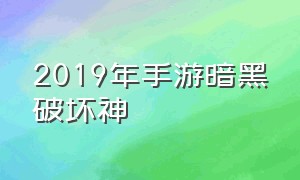 2019年手游暗黑破坏神